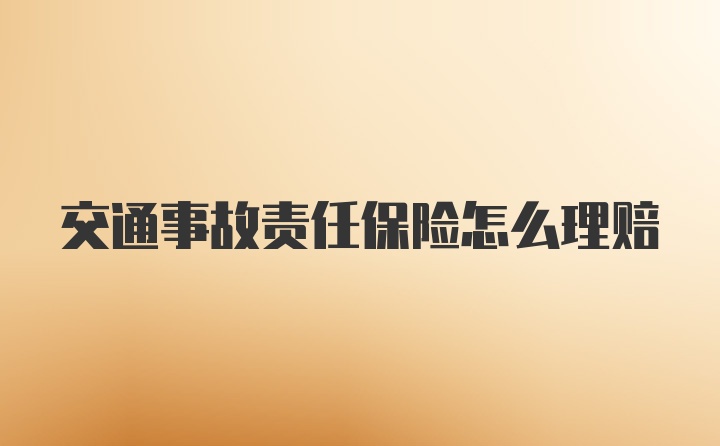 交通事故责任保险怎么理赔